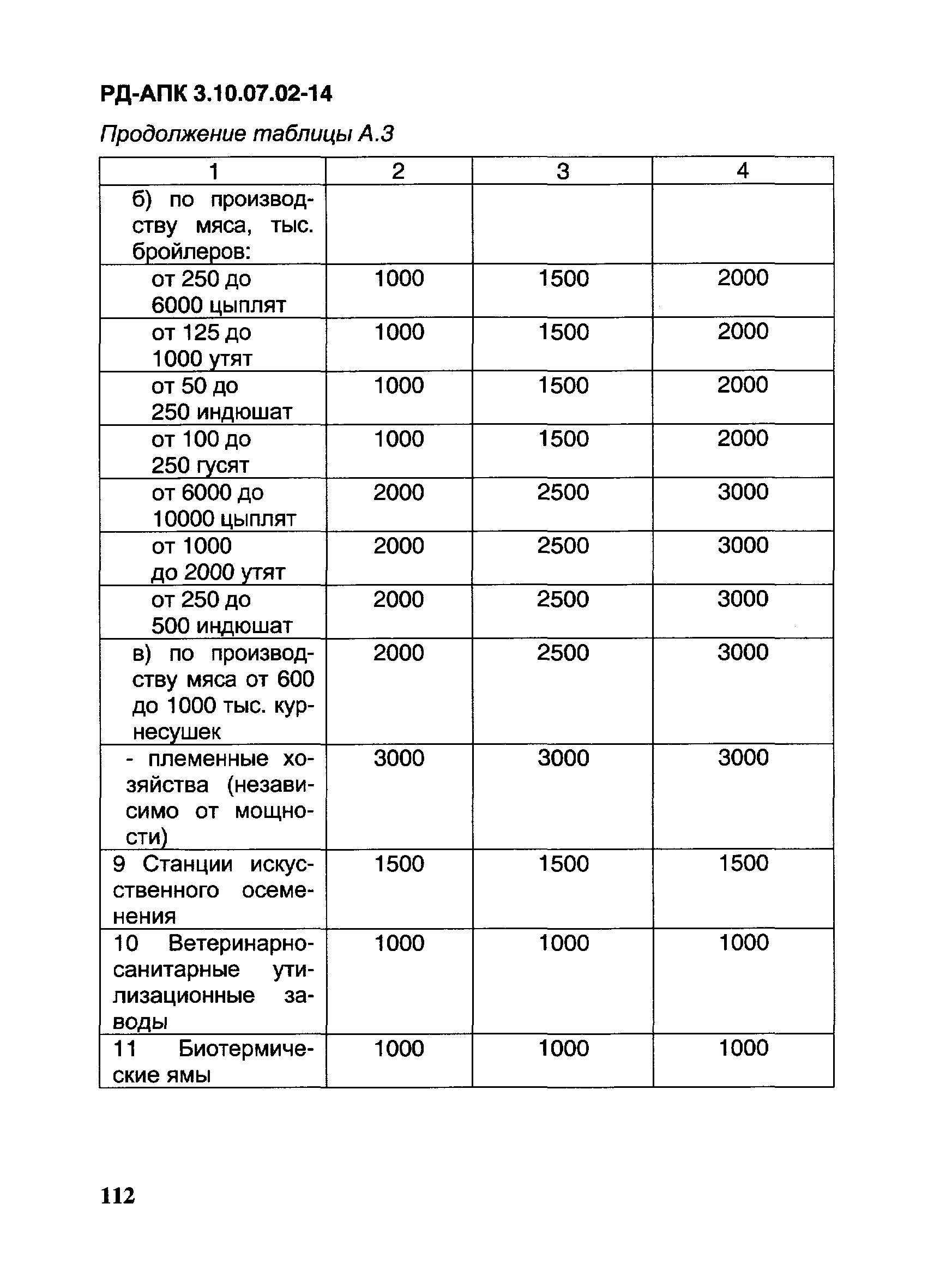 РД-АПК 3.10.07.02-14

Продолжение таблицы А.3

| 1 | 2 | 3 | 4 |
|---|---|---|---|
| б) по производству мяса, тыс. бройлеров: | | | |
| от 250 до 6000 цыплят | 1000 | 1500 | 2000 |
| от 125 до 1000 утят | 1000 | 1500 | 2000 |
| от 50 до 250 индюшат | 1000 | 1500 | 2000 |
| от 100 до 250 гусят | 1000 | 1500 | 2000 |
| от 6000 до 10000 цыплят | 2000 | 2500 | 3000 |
| от 1000 до 2000 утят | 2000 | 2500 | 3000 |
| от 250 до 500 индюшат | 2000 | 2500 | 3000 |
| в) по производству мяса от 600 до 1000 тыс. кур-несушек | 2000 | 2500 | 3000 |
| - племенные хозяйства (независимо от мощности) | 3000 | 3000 | 3000 |
| 9 Станции искусственного осеменения | 1500 | 1500 | 1500 |
| 10 Ветеринарно-санитарные утилизационные заводы | 1000 | 1000 | 1000 |
| 11 Биотермические ямы | 1000 | 1000 | 1000 |

112